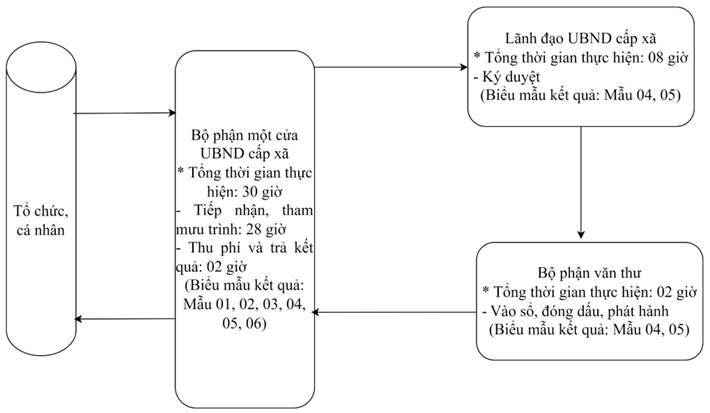 Tổ chức, cá nhân

Bộ phận một cửa UBND cấp xã
* Tổng thời gian thực hiện: 30 giờ
- Tiếp nhận, tham mưu trình: 28 giờ
- Thu phí và trả kết quả: 02 giờ
(Biểu mẫu kết quả: Mẫu 01, 02, 03, 04, 05, 06)

Lãnh đạo UBND cấp xã
* Tổng thời gian thực hiện: 08 giờ
- Ký duyệt
(Biểu mẫu kết quả: Mẫu 04, 05)

Bộ phận văn thư
* Tổng thời gian thực hiện: 02 giờ
- Vào sổ, đóng dấu, phát hành
(Biểu mẫu kết quả: Mẫu 04, 05)